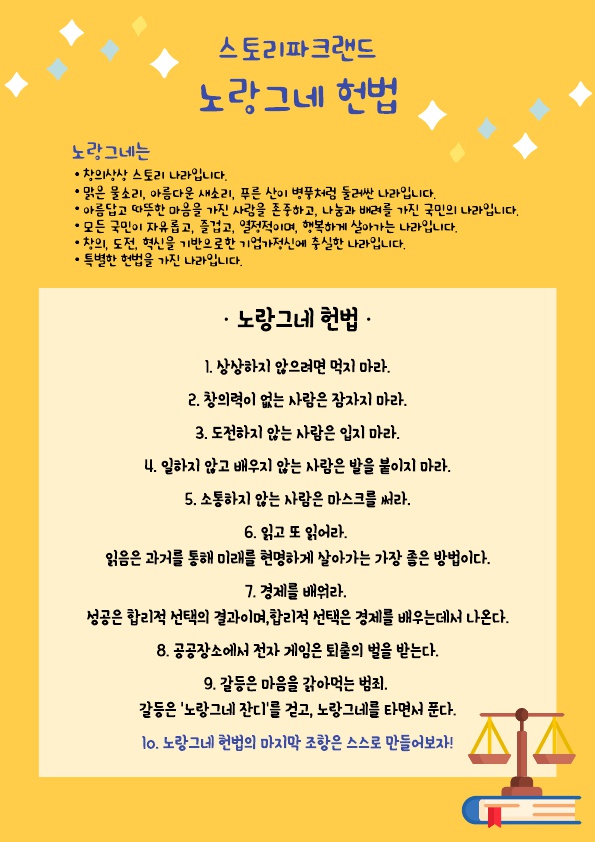 스토리파크랜드

노랑그네 헌법

노랑그네는

• 창의상상 스토리 나라입니다.
• 맑은 물소리, 아름다운 새소리, 푸른 산이 병풍처럼 둘러싼 나라입니다.
• 아름답고 따뜻한 마음을 가진 사람을 존중하고, 나눔과 배려를 가진 국민의 나라입니다.
• 모든 국민이 자유롭고, 즐겁고, 열정적이며, 행복하게 살아가는 나라입니다.
• 창의, 도전, 혁신을 기반으로한 기업가정신에 충실한 나라입니다.
• 특별한 헌법을 가진 나라입니다.

· 노랑그네 헌법 ·

1. 상상하지 않으려면 먹지 마라.

2. 창의력이 없는 사람은 잠자지 마라.

3. 도전하지 않는 사람은 입지 마라.

4. 일하지 않고 배우지 않는 사람은 발을 붙이지 마라.

5. 소통하지 않는 사람은 마스크를 써라.

6. 읽고 또 읽어라.
읽음은 과거를 통해 미래를 현명하게 살아가는 가장 좋은 방법이다.

7. 경제를 배워라.
성공은 합리적 선택의 결과이며,합리적 선택은 경제를 배우는데서 나온다.

8. 공공장소에서 전자 게임은 퇴출의 벌을 받는다.

9. 갈등은 마음을 갉아먹는 범죄.
갈등은 '노랑그네 잔디'를 걷고, 노랑그네를 타면서 푼다.

10. 노랑그네 헌법의 마지막 조항은 스스로 만들어보자!